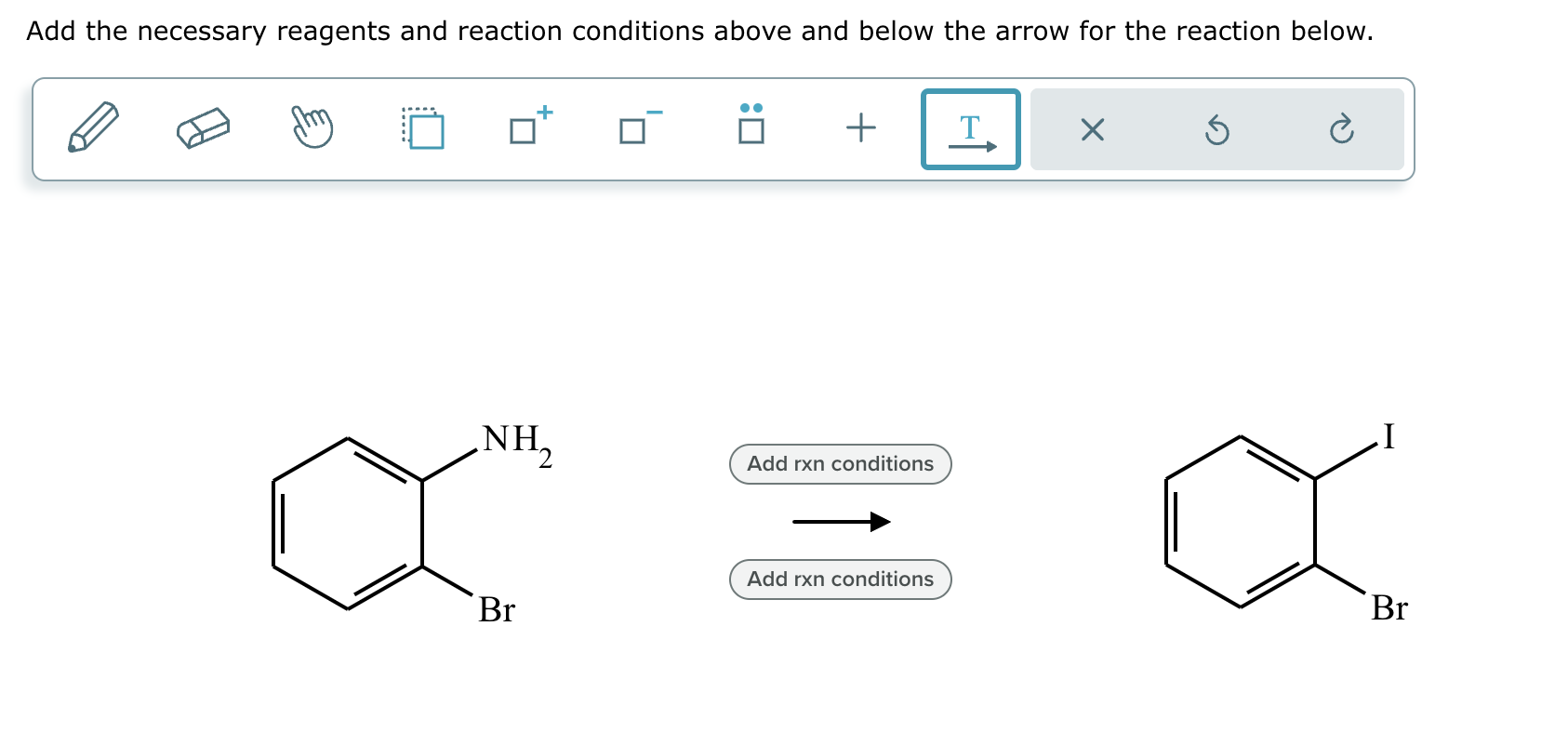 Add the necessary reagents and reaction conditions above and below the arrow for the reaction below.

T

$NH_2$

Br

Add rxn conditions

Add rxn conditions

I

Br